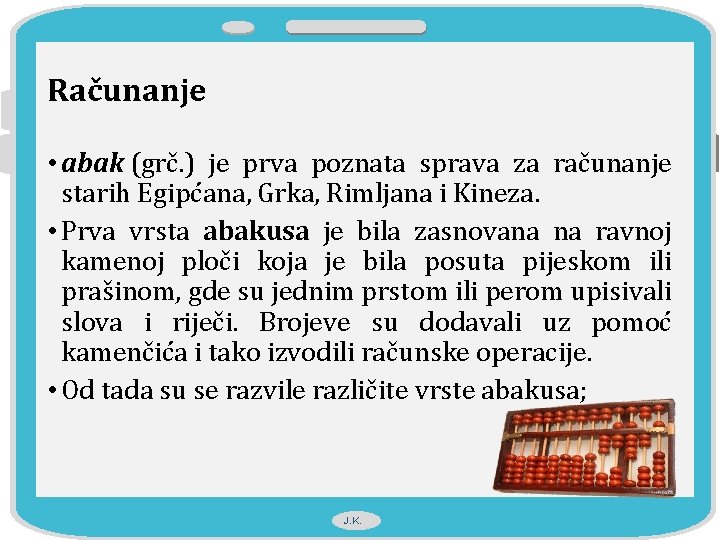 Računanje

• abak (grč.) je prva poznata sprava za računanje starih Egipćana, Grka, Rimljana i Kineza.

• Prva vrsta abakusa je bila zasnovana na ravnoj kamenoj ploči koja je bila posuta pijeskom ili prašinom, gde su jednim prstom ili perom upisivali slova i riječi. Brojeve su dodavali uz pomoć kamenčića i tako izvodili računske operacije.

• Od tada su se razvile različite vrste abakusa;

J.K.